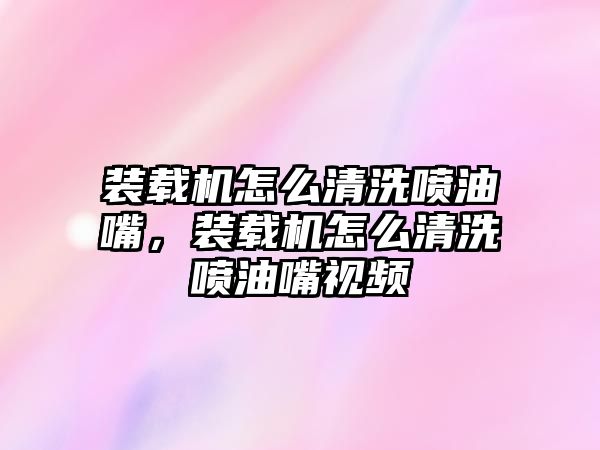 装载机怎么清洗喷油嘴，装载机怎么清洗喷油嘴视频